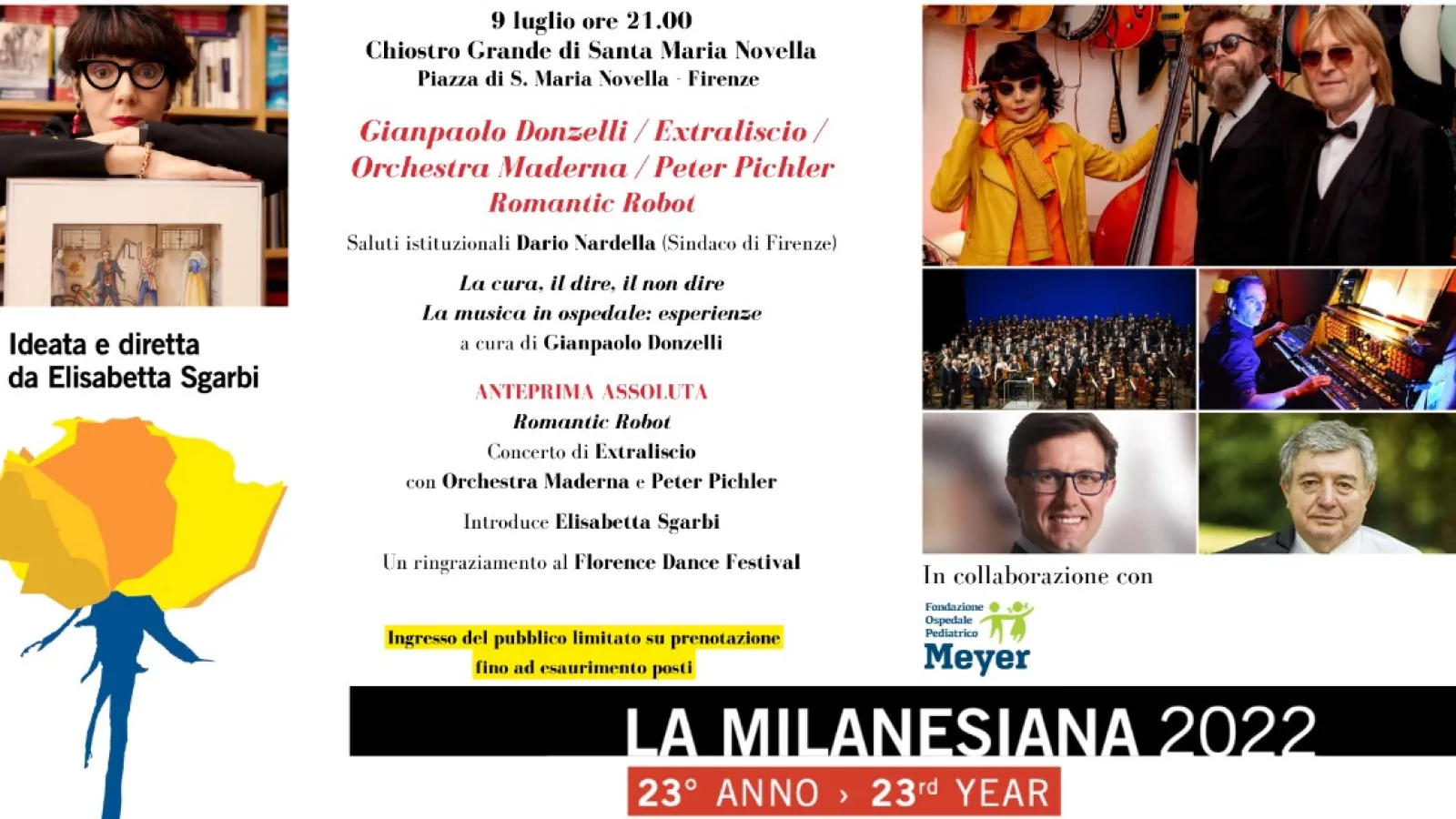 Ideata e diretta da Elisabetta Sgarbi

9 luglio ore 21.00
Chiostro Grande di Santa Maria Novella
Piazza di S. Maria Novella - Firenze

Gianpaolo Donzelli / Extraliscio / Orchestra Maderna / Peter Pichler
Romantic Robot

Saluti istituzionali Dario Nardella (Sindaco di Firenze)

La cura, il dire, il non dire
La musica in ospedale: esperienze
a cura di Gianpaolo Donzelli

ANTEPRIMA ASSOLUTA
Romantic Robot
Concerto di Extraliscio
con Orchestra Maderna e Peter Pichler

Introduce Elisabetta Sgarbi

Un ringraziamento al Florence Dance Festival

Ingresso del pubblico limitato su prenotazione fino ad esaurimento posti

In collaborazione con

Fondazione Ospedale Pediatrico Meyer

LA MILANESIANA 2022
23° ANNO › 23rd YEAR